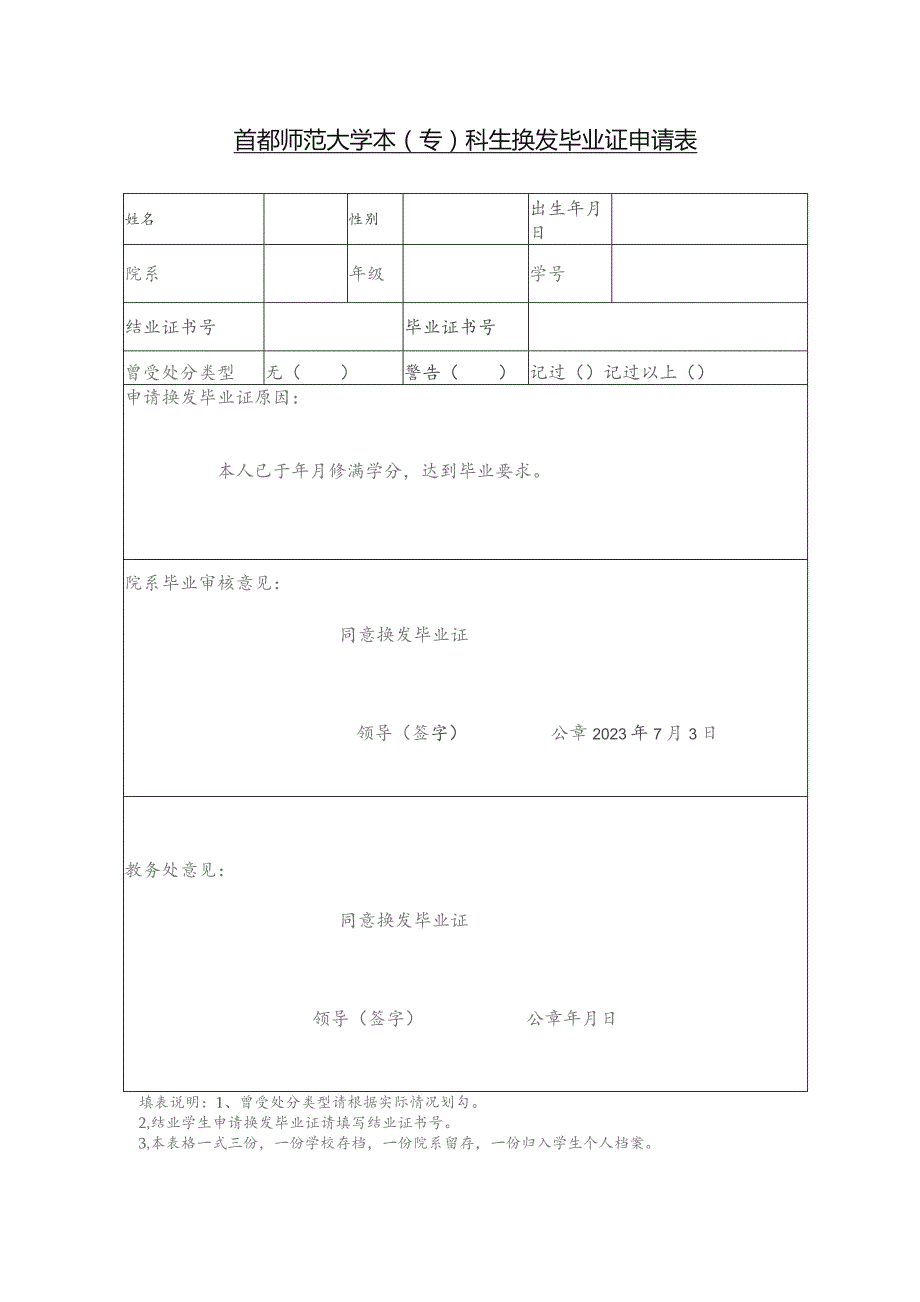 首都师范大学本（专）科生换发毕业证申请表

| 姓名 |  | 性别 |  | 出生年月日 |  |
|---|---|---|---|---|---|
| 院系 |  | 年级 |  | 学号 |  |
| 结业证书号 |  |  | 毕业证书号 |  |  |
| 曾受处分类型 | 无（ ） |  | 警告（ ） | 记过（）记过以上（） |  |

申请换发毕业证原因：

本人已于年月修满学分，达到毕业要求。

院系毕业审核意见：

同意换发毕业证

领导（签字） 公章 2023 年 7 月 3 日

教务处意见：

同意换发毕业证

领导（签字） 公章年月日

填表说明：1、曾受处分类型请根据实际情况划勾。
2,结业学生申请换发毕业证请填写结业证书号。
3,本表格一式三份，一份学校存档，一份院系留存，一份归入学生个人档案。